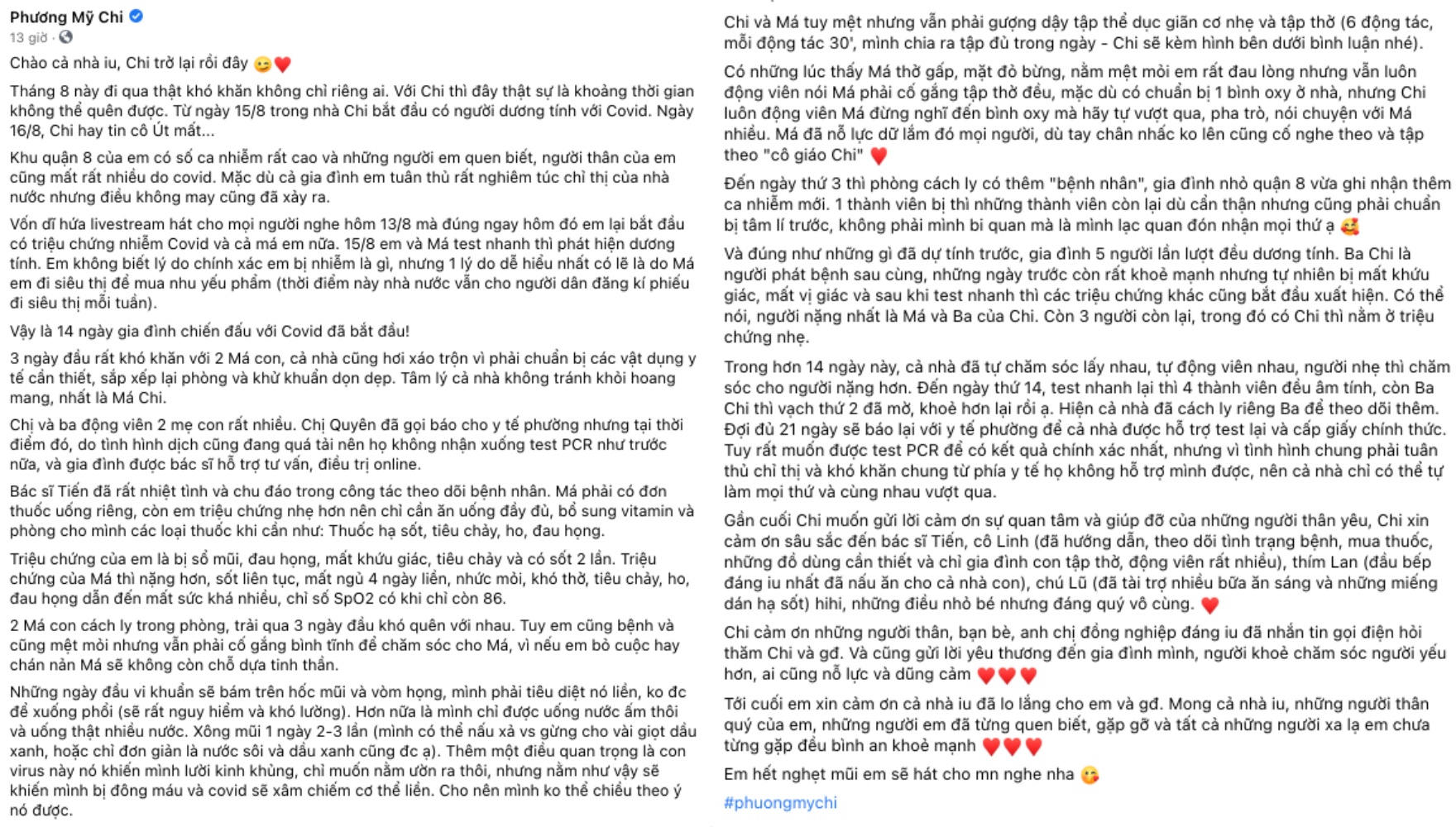 Phương Mỹ Chi
13 giờ ·

Chào cả nhà iu, Chi trở lại rồi đây 😉❤️

Tháng 8 này đi qua thật khó khăn không chỉ riêng ai. Với Chi thì đây thật sự là khoảng thời gian không thể quên được. Từ ngày 15/8 trong nhà Chi bắt đầu có người dương tính với Covid. Ngày 16/8, Chi hay tin cô Út mất...

Khu quận 8 của em có số ca nhiễm rất cao và những người em quen biết, người thân của em cũng mất rất nhiều do covid. Mặc dù cả gia đình em tuân thủ rất nghiêm túc chỉ thị của nhà nước nhưng điều không may cũng đã xảy ra.

Vốn dĩ hứa livestream hát cho mọi người nghe hôm 13/8 mà đúng ngay hôm đó em lại bắt đầu có triệu chứng nhiễm Covid và cả má em nữa. 15/8 em và Má test nhanh thì phát hiện dương tính. Em không biết lý do chính xác em bị nhiễm là gì, nhưng 1 lý do dễ hiểu nhất có lẽ là do Má em đi siêu thị để mua nhu yếu phẩm (thời điểm này nhà nước vẫn cho người dân đăng kí phiếu đi siêu thị mỗi tuần).

Vậy là 14 ngày gia đình chiến đấu với Covid đã bắt đầu!

3 ngày đầu rất khó khăn với 2 Má con, cả nhà cũng hơi xáo trộn vì phải chuẩn bị các vật dụng y tế cần thiết, sắp xếp lại phòng và khử khuẩn dọn dẹp. Tâm lý cả nhà không tránh khỏi hoang mang, nhất là Má Chi.

Chị và ba động viên 2 mẹ con rất nhiều. Chị Quyên đã gọi báo cho y tế phường nhưng tại thời điểm đó, do tình hình dịch cũng đang quá tải nên họ không nhận xuống test PCR như trước nữa, và gia đình được bác sĩ hỗ trợ tư vấn, điều trị online.

Bác sĩ Tiến đã rất nhiệt tình và chu đáo trong công tác theo dõi bệnh nhân. Má phải có đơn thuốc uống riêng, còn em triệu chứng nhẹ hơn nên chỉ cần ăn uống đầy đủ, bổ sung vitamin và phòng cho mình các loại thuốc khi cần như: Thuốc hạ sốt, tiêu chảy, ho, đau họng.

Triệu chứng của em là bị sổ mũi, đau họng, mất khứu giác, tiêu chảy và có sốt 2 lần. Triệu chứng của Má thì nặng hơn, sốt liên tục, mất ngủ 4 ngày liền, nhức mỏi, khó thở, tiêu chảy, ho, đau họng dẫn đến mất sức khá nhiều, chỉ số SpO2 có khi chỉ còn 86.

2 Má con cách ly trong phòng, trải qua 3 ngày đầu khó quên với nhau. Tuy em cũng bệnh và cũng mệt mỏi nhưng vẫn phải cố gắng bình tĩnh để chăm sóc cho Má, vì nếu em bỏ cuộc hay chán nản Má sẽ không còn chỗ dựa tinh thần.

Những ngày đầu vi khuẩn sẽ bám trên hốc mũi và vòm họng, mình phải tiêu diệt nó liền, ko đc để xuống phổi (sẽ rất nguy hiểm và khó lường). Hơn nữa là mình chỉ được uống nước ấm thôi và uống thật nhiều nước. Xông mũi 1 ngày 2-3 lần (mình có thể nấu xả vs gừng cho vài giọt dầu xanh, hoặc chỉ đơn giản là nước sôi và dầu xanh cũng đc ạ). Thêm một điều quan trọng là con virus này nó khiến mình lười kinh khủng, chỉ muốn nằm ườn ra thôi, nhưng nằm như vậy sẽ khiến mình bị đông máu và covid sẽ xâm chiếm cơ thể liền. Cho nên mình ko thể chiều theo ý nó được.

Chi và Má tuy mệt nhưng vẫn phải gượng dậy tập thể dục giãn cơ nhẹ và tập thở (6 động tác, mỗi động tác 30', mình chia ra tập đủ trong ngày - Chi sẽ kèm hình bên dưới bình luận nhé).

Có những lúc thấy Má thở gấp, mặt đỏ bừng, nằm mệt mỏi em rất đau lòng nhưng vẫn luôn động viên nói Má phải cố gắng tập thở đều, mặc dù có chuẩn bị 1 bình oxy ở nhà, nhưng Chi luôn động viên Má đừng nghĩ đến bình oxy mà hãy tự vượt qua, pha trò, nói chuyện với Má nhiều. Má đã nỗ lực dữ lắm đó mọi người, dù tay chân nhấc ko lên cũng cố nghe theo và tập theo "cô giáo Chi" ❤️

Đến ngày thứ 3 thì phòng cách ly có thêm "bệnh nhân", gia đình nhỏ quận 8 vừa ghi nhận thêm ca nhiễm mới. 1 thành viên bị thì những thành viên còn lại dù cẩn thận nhưng cũng phải chuẩn bị tâm lí trước, không phải mình bi quan mà là mình lạc quan đón nhận mọi thứ ạ 🥰

Và đúng như những gì đã dự tính trước, gia đình 5 người lần lượt đều dương tính. Ba Chi là người phát bệnh sau cùng, những ngày trước còn rất khoẻ mạnh nhưng tự nhiên bị mất khứu giác, mất vị giác và sau khi test nhanh thì các triệu chứng khác cũng bắt đầu xuất hiện. Có thể nói, người nặng nhất là Má và Ba của Chi. Còn 3 người còn lại, trong đó có Chi thì nằm ở triệu chứng nhẹ.

Trong hơn 14 ngày này, cả nhà đã tự chăm sóc lấy nhau, tự động viên nhau, người nhẹ thì chăm sóc cho người nặng hơn. Đến ngày thứ 14, test nhanh lại thì 4 thành viên đều âm tính, còn Ba Chi thì vạch thứ 2 đã mờ, khoẻ hơn lại rồi ạ. Hiện cả nhà đã cách ly riêng Ba để theo dõi thêm. Đợi đủ 21 ngày sẽ báo lại với y tế phường để cả nhà được hỗ trợ test lại và cấp giấy chính thức. Tuy rất muốn được test PCR để có kết quả chính xác nhất, nhưng vì tình hình chung phải tuân thủ chỉ thị và khó khăn chung từ phía y tế họ không hỗ trợ mình được, nên cả nhà chỉ có thể tự làm mọi thứ và cùng nhau vượt qua.

Gần cuối Chi muốn gửi lời cảm ơn sự quan tâm và giúp đỡ của những người thân yêu, Chi xin cảm ơn sâu sắc đến bác sĩ Tiến, cô Linh (đã hướng dẫn, theo dõi tình trạng bệnh, mua thuốc, những đồ dùng cần thiết và chỉ gia đình con tập thở, động viên rất nhiều), thím Lan (đầu bếp đáng iu nhất đã nấu ăn cho cả nhà con), chú Lũ (đã tài trợ nhiều bữa ăn sáng và những miếng dán hạ sốt) hihi, những điều nhỏ bé nhưng đáng quý vô cùng. ❤️

Chi cảm ơn những người thân, bạn bè, anh chị đồng nghiệp đáng iu đã nhắn tin gọi điện hỏi thăm Chi và gđ. Và cũng gửi lời yêu thương đến gia đình mình, người khoẻ chăm sóc người yếu hơn, ai cũng nỗ lực và dũng cảm ❤️❤️❤️

Tới cuối em xin cảm ơn cả nhà iu đã lo lắng cho em và gđ. Mong cả nhà iu, những người thân quý của em, những người em đã từng quen biết, gặp gỡ và tất cả những người xa lạ em chưa từng gặp đều bình an khoẻ mạnh ❤️❤️❤️

Em hết nghẹt mũi em sẽ hát cho mn nghe nha 😘

#phuongmychi